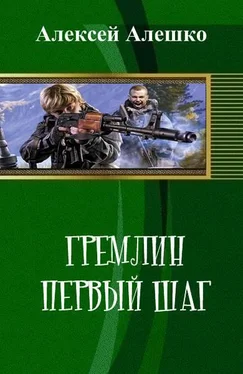 Алексей Алешко

ГРЕМЛИН
ПЕРВЫЙ ШАГ